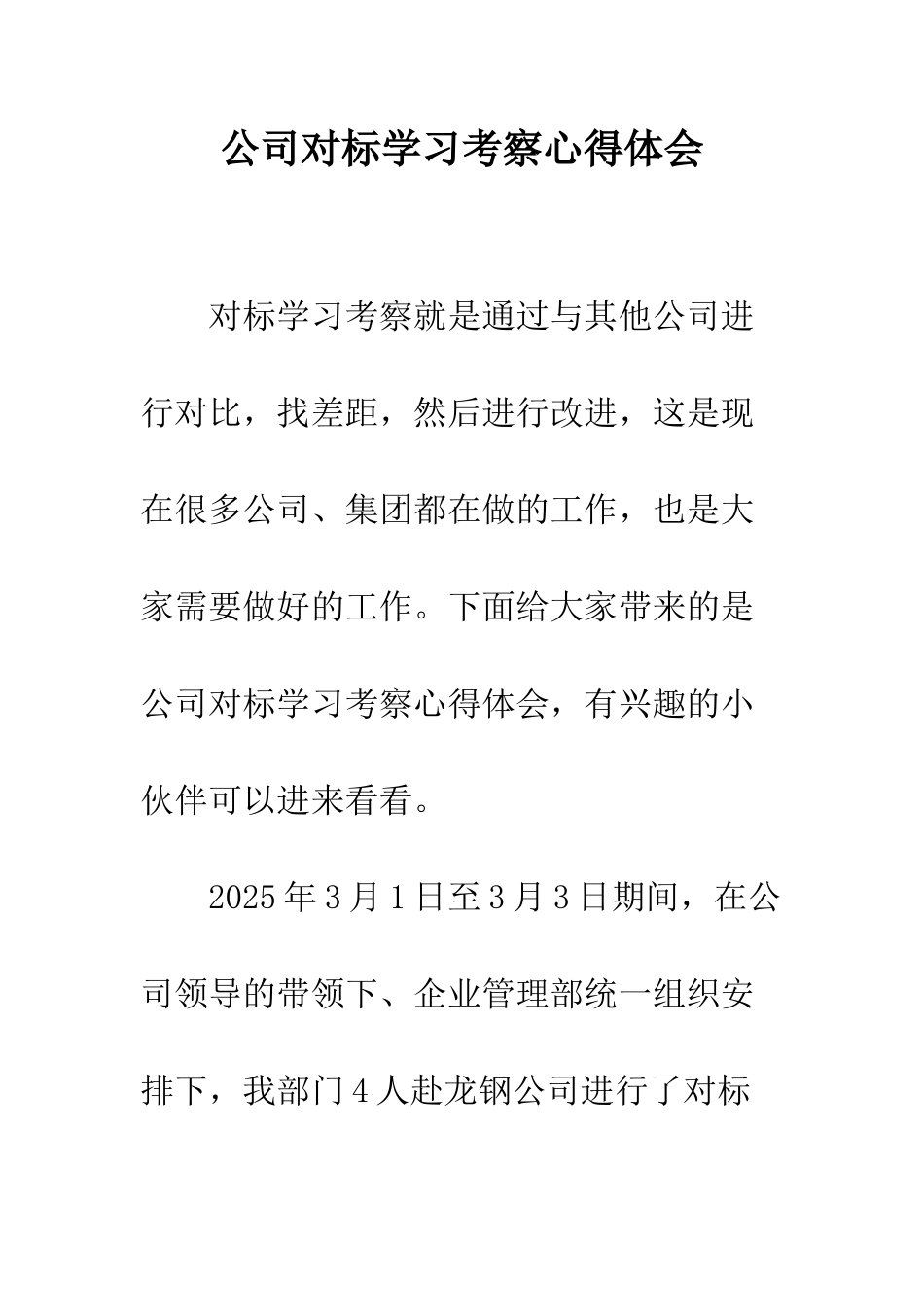 公司对标学习考察心得体会

对标学习考察就是通过与其他公司进行对比，找差距，然后进行改进，这是现在很多公司、集团都在做的工作，也是大家需要做好的工作。下面给大家带来的是公司对标学习考察心得体会，有兴趣的小伙伴可以进来看看。

2025年3月1日至3月3日期间，在公司领导的带领下、企业管理部统一组织安排下，我部门4人赴龙钢公司进行了对标